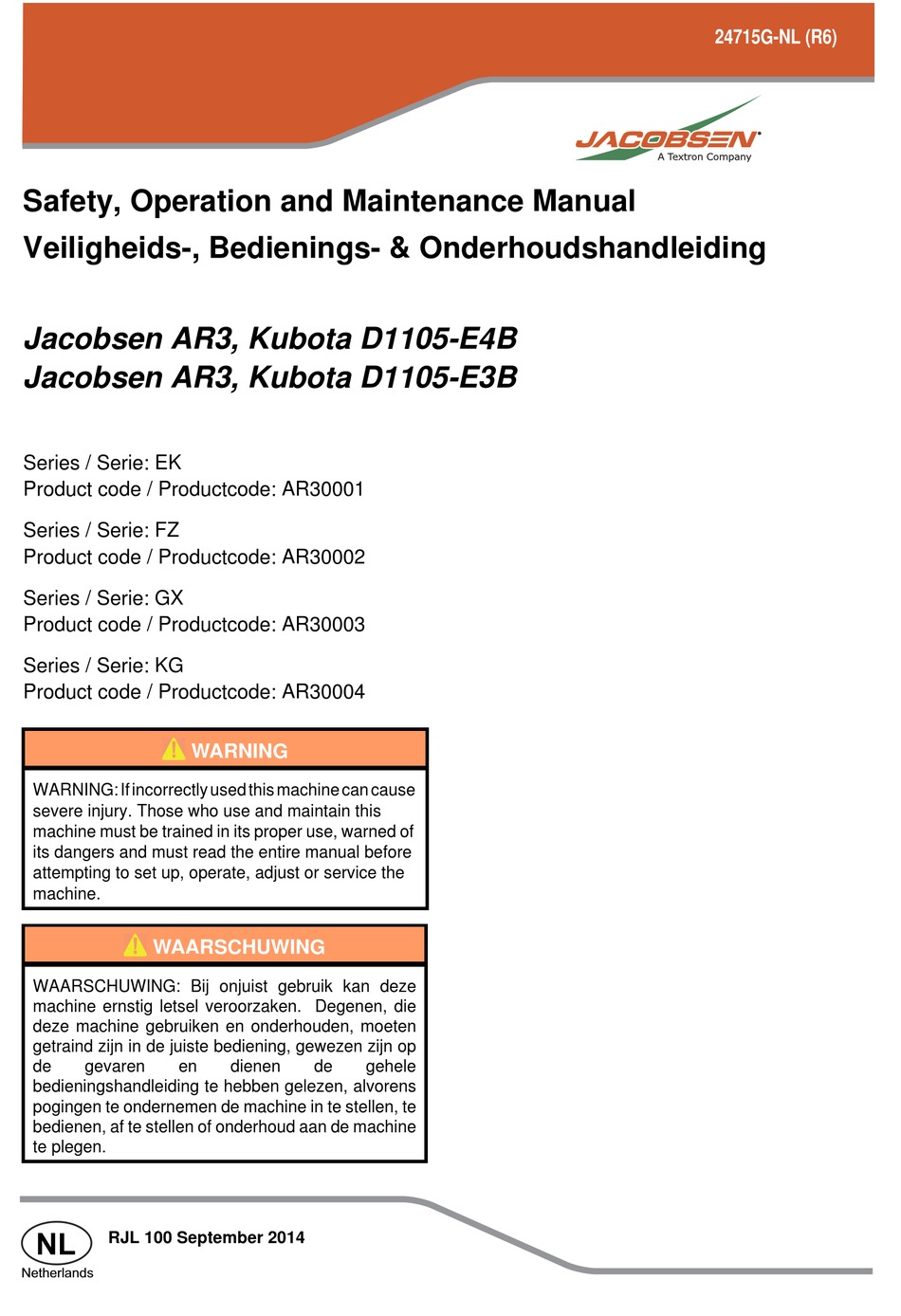 24715G-NL (R6)

JACOBSEN
A Textron Company

Safety, Operation and Maintenance Manual
Veiligheids-, Bedienings- & Onderhoudshandleiding

Jacobsen AR3, Kubota D1105-E4B
Jacobsen AR3, Kubota D1105-E3B

Series / Serie: EK
Product code / Productcode: AR30001

Series / Serie: FZ
Product code / Productcode: AR30002

Series / Serie: GX
Product code / Productcode: AR30003

Series / Serie: KG
Product code / Productcode: AR30004

WARNING

WARNING: If incorrectly used this machine can cause severe injury. Those who use and maintain this machine must be trained in its proper use, warned of its dangers and must read the entire manual before attempting to set up, operate, adjust or service the machine.

WAARSCHUWING

WAARSCHUWING: Bij onjuist gebruik kan deze machine ernstig letsel veroorzaken. Degenen, die deze machine gebruiken en onderhouden, moeten getraind zijn in de juiste bediening, gewezen zijn op de gevaren en dienen de gehele bedieningshandleiding te hebben gelezen, alvorens pogingen te ondernemen de machine in te stellen, te bedienen, af te stellen of onderhoud aan de machine te plegen.

NL
Netherlands

RJL 100 September 2014